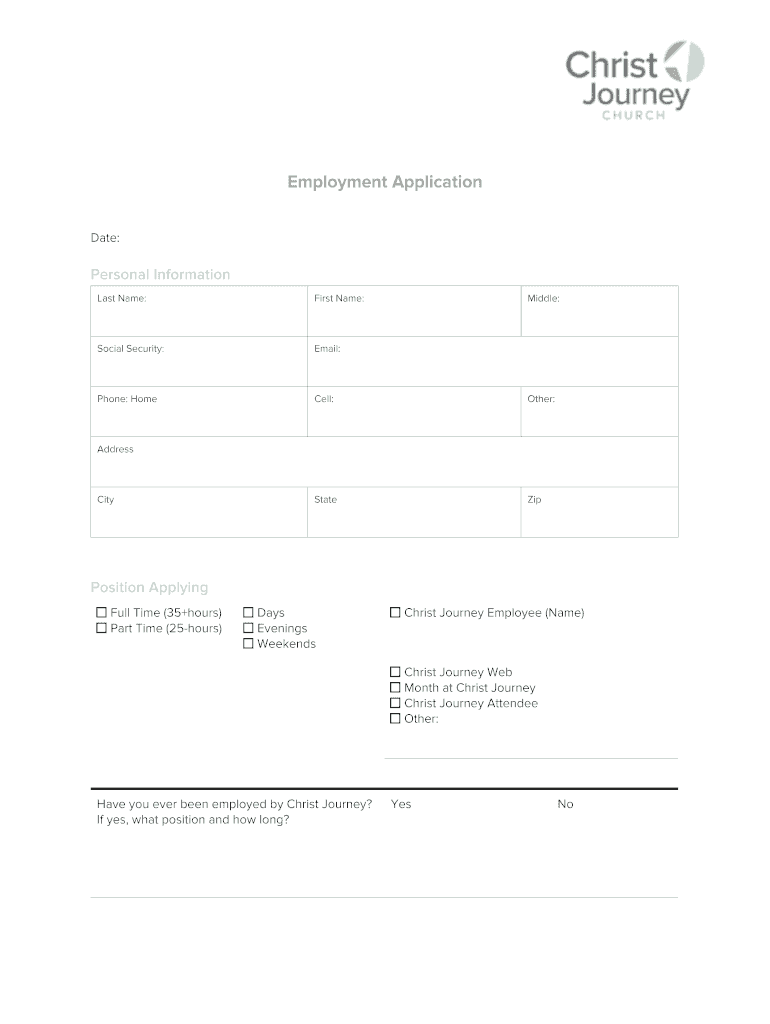 Christ Journey CHURCH

Employment Application

Date:

Personal Information

| Last Name: | First Name: | Middle: |
|---|---|---|
| Social Security: | Email: | |
| Phone: Home | Cell: | Other: |
| Address | | |
| City | State | Zip |

Position Applying

☐ Full Time (35+hours)
☐ Part Time (25-hours)

☐ Days
☐ Evenings
☐ Weekends

☐ Christ Journey Employee (Name)

☐ Christ Journey Web
☐ Month at Christ Journey
☐ Christ Journey Attendee
☐ Other:

Have you ever been employed by Christ Journey? Yes No
If yes, what position and how long?